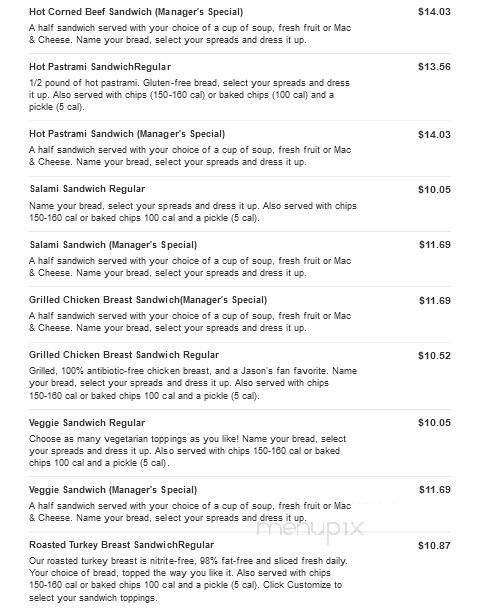 Hot Corned Beef Sandwich (Manager's Special)
$14.03
A half sandwich served with your choice of a cup of soup, fresh fruit or Mac & Cheese. Name your bread, select your spreads and dress it up.

Hot Pastrami SandwichRegular
$13.56
1/2 pound of hot pastrami. Gluten-free bread, select your spreads and dress it up. Also served with chips (150-160 cal) or baked chips (100 cal) and a pickle (5 cal).

Hot Pastrami Sandwich (Manager's Special)
$14.03
A half sandwich served with your choice of a cup of soup, fresh fruit or Mac & Cheese. Name your bread, select your spreads and dress it up.

Salami Sandwich Regular
$10.05
Name your bread, select your spreads and dress it up. Also served with chips 150-160 cal or baked chips 100 cal and a pickle (5 cal).

Salami Sandwich (Manager's Special)
$11.69
A half sandwich served with your choice of a cup of soup, fresh fruit or Mac & Cheese. Name your bread, select your spreads and dress it up.

Grilled Chicken Breast Sandwich(Manager's Special)
$11.69
A half sandwich served with your choice of a cup of soup, fresh fruit or Mac & Cheese. Name your bread, select your spreads and dress it up.

Grilled Chicken Breast Sandwich Regular
$10.52
Grilled, 100% antibiotic-free chicken breast, and a Jason's fan favorite. Name your bread, select your spreads and dress it up. Also served with chips 150-160 cal or baked chips 100 cal and a pickle (5 cal).

Veggie Sandwich Regular
$10.05
Choose as many vegetarian toppings as you like! Name your bread, select your spreads and dress it up. Also served with chips 150-160 cal or baked chips 100 cal and a pickle (5 cal).

Veggie Sandwich (Manager's Special)
$11.69
A half sandwich served with your choice of a cup of soup, fresh fruit or Mac & Cheese. Name your bread, select your spreads and dress it up.

menupix

Roasted Turkey Breast SandwichRegular
$10.87
Our roasted turkey breast is nitrite-free, 98% fat-free and sliced fresh daily. Your choice of bread, topped the way you like it. Also served with chips 150-160 cal or baked chips 100 cal and a pickle (5 cal). Click Customize to select your sandwich toppings.